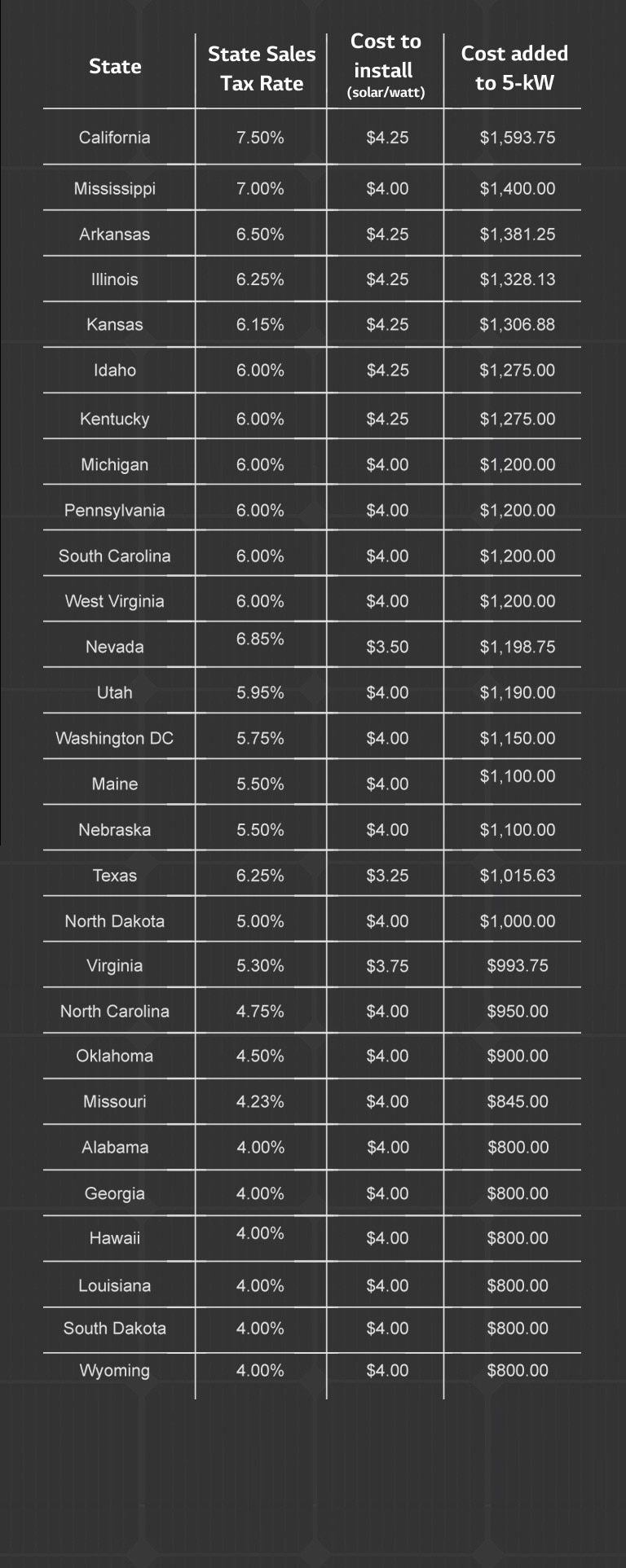 | State | State Sales Tax Rate | Cost to install (solar/watt) | Cost added to 5-kW |
|---|---|---|---|
| California | 7.50% | \$4.25 | \$1,593.75 |
| Mississippi | 7.00% | \$4.00 | \$1,400.00 |
| Arkansas | 6.50% | \$4.25 | \$1,381.25 |
| Illinois | 6.25% | \$4.25 | \$1,328.13 |
| Kansas | 6.15% | \$4.25 | \$1,306.88 |
| Idaho | 6.00% | \$4.25 | \$1,275.00 |
| Kentucky | 6.00% | \$4.25 | \$1,275.00 |
| Michigan | 6.00% | \$4.00 | \$1,200.00 |
| Pennsylvania | 6.00% | \$4.00 | \$1,200.00 |
| South Carolina | 6.00% | \$4.00 | \$1,200.00 |
| West Virginia | 6.00% | \$4.00 | \$1,200.00 |
| Nevada | 6.85% | \$3.50 | \$1,198.75 |
| Utah | 5.95% | \$4.00 | \$1,190.00 |
| Washington DC | 5.75% | \$4.00 | \$1,150.00 |
| Maine | 5.50% | \$4.00 | \$1,100.00 |
| Nebraska | 5.50% | \$4.00 | \$1,100.00 |
| Texas | 6.25% | \$3.25 | \$1,015.63 |
| North Dakota | 5.00% | \$4.00 | \$1,000.00 |
| Virginia | 5.30% | \$3.75 | \$993.75 |
| North Carolina | 4.75% | \$4.00 | \$950.00 |
| Oklahoma | 4.50% | \$4.00 | \$900.00 |
| Missouri | 4.23% | \$4.00 | \$845.00 |
| Alabama | 4.00% | \$4.00 | \$800.00 |
| Georgia | 4.00% | \$4.00 | \$800.00 |
| Hawaii | 4.00% | \$4.00 | \$800.00 |
| Louisiana | 4.00% | \$4.00 | \$800.00 |
| South Dakota | 4.00% | \$4.00 | \$800.00 |
| Wyoming | 4.00% | \$4.00 | \$800.00 |